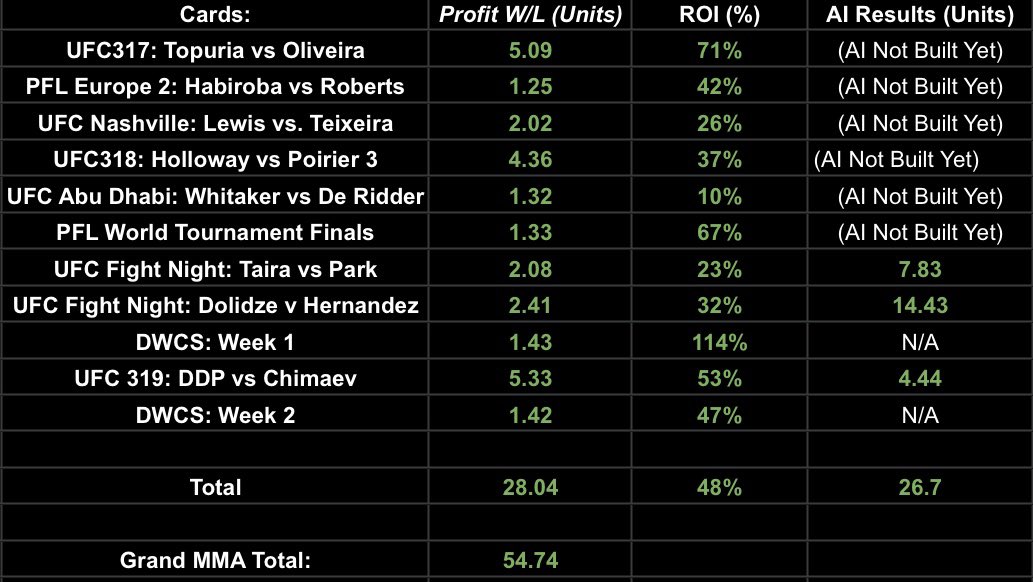 | Cards: | Profit W/L (Units) | ROI (%) | AI Results (Units) |
|---|---|---|---|
| UFC317: Topuria vs Oliveira | 5.09 | 71% | (AI Not Built Yet) |
| PFL Europe 2: Habiroba vs Roberts | 1.25 | 42% | (AI Not Built Yet) |
| UFC Nashville: Lewis vs. Teixeira | 2.02 | 26% | (AI Not Built Yet) |
| UFC318: Holloway vs Poirier 3 | 4.36 | 37% | (AI Not Built Yet) |
| UFC Abu Dhabi: Whitaker vs De Ridder | 1.32 | 10% | (AI Not Built Yet) |
| PFL World Tournament Finals | 1.33 | 67% | (AI Not Built Yet) |
| UFC Fight Night: Taira vs Park | 2.08 | 23% | 7.83 |
| UFC Fight Night: Dolidze v Hernandez | 2.41 | 32% | 14.43 |
| DWCS: Week 1 | 1.43 | 114% | N/A |
| UFC 319: DDP vs Chimaev | 5.33 | 53% | 4.44 |
| DWCS: Week 2 | 1.42 | 47% | N/A |
| | | | |
| Total | 28.04 | 48% | 26.7 |
| | | | |
| Grand MMA Total: | 54.74 | | |